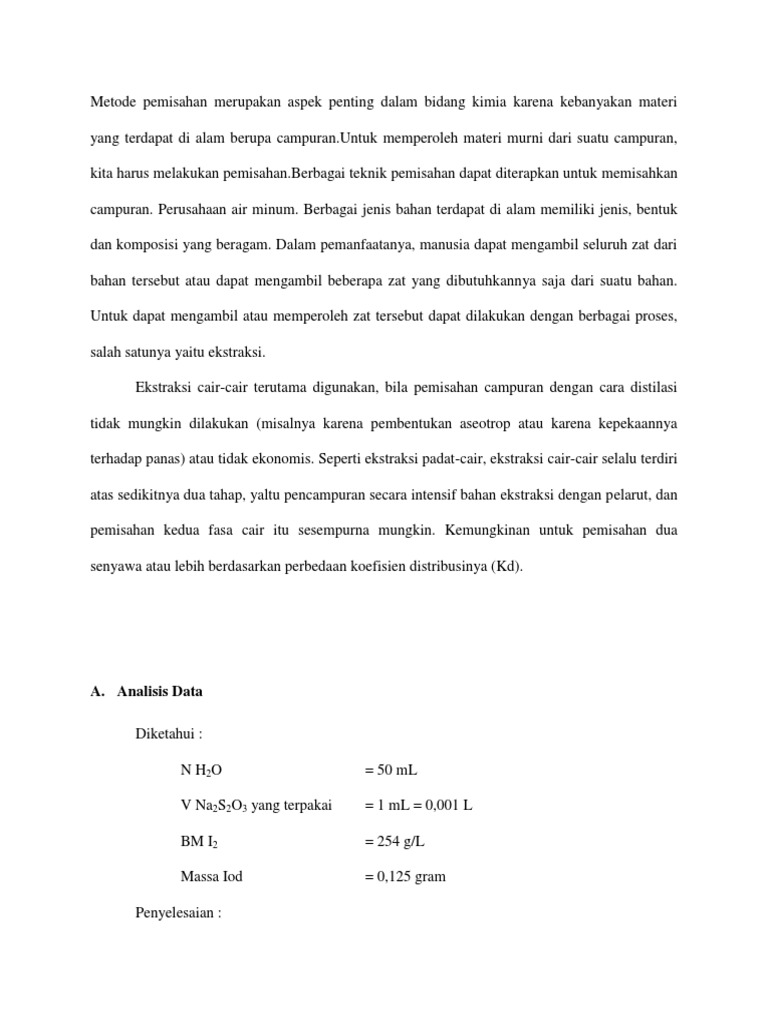 Metode pemisahan merupakan aspek penting dalam bidang kimia karena kebanyakan materi yang terdapat di alam berupa campuran.Untuk memperoleh materi murni dari suatu campuran, kita harus melakukan pemisahan.Berbagai teknik pemisahan dapat diterapkan untuk memisahkan campuran. Perusahaan air minum. Berbagai jenis bahan terdapat di alam memiliki jenis, bentuk dan komposisi yang beragam. Dalam pemanfaatanya, manusia dapat mengambil seluruh zat dari bahan tersebut atau dapat mengambil beberapa zat yang dibutuhkannya saja dari suatu bahan. Untuk dapat mengambil atau memperoleh zat tersebut dapat dilakukan dengan berbagai proses, salah satunya yaitu ekstraksi.

Ekstraksi cair-cair terutama digunakan, bila pemisahan campuran dengan cara distilasi tidak mungkin dilakukan (misalnya karena pembentukan aseotrop atau karena kepekaannya terhadap panas) atau tidak ekonomis. Seperti ekstraksi padat-cair, ekstraksi cair-cair selalu terdiri atas sedikitnya dua tahap, yaltu pencampuran secara intensif bahan ekstraksi dengan pelarut, dan pemisahan kedua fasa cair itu sesempurna mungkin. Kemungkinan untuk pemisahan dua senyawa atau lebih berdasarkan perbedaan koefisien distribusinya (Kd).

A. Analisis Data

Diketahui :

N $H_2O$ = 50 mL

V $Na_2S_2O_3$ yang terpakai = 1 mL = 0,001 L

BM $I_2$ = 254 g/L

Massa Iod = 0,125 gram

Penyelesaian :